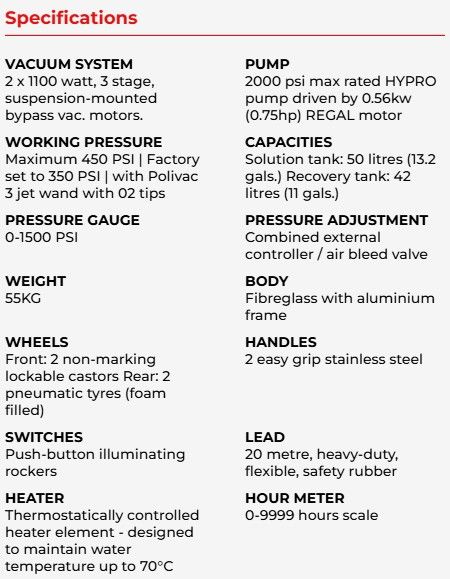 Specifications

VACUUM SYSTEM
2 x 1100 watt, 3 stage, suspension-mounted bypass vac. motors.

WORKING PRESSURE
Maximum 450 PSI | Factory set to 350 PSI | with Polivac 3 jet wand with 02 tips

PRESSURE GAUGE
0-1500 PSI

WEIGHT
55KG

WHEELS
Front: 2 non-marking lockable castors Rear: 2 pneumatic tyres (foam filled)

SWITCHES
Push-button illuminating rockers

HEATER
Thermostatically controlled heater element - designed to maintain water temperature up to 70°C

PUMP
2000 psi max rated HYPRO pump driven by 0.56kw (0.75hp) REGAL motor

CAPACITIES
Solution tank: 50 litres (13.2 gals.) Recovery tank: 42 litres (11 gals.)

PRESSURE ADJUSTMENT
Combined external controller / air bleed valve

BODY
Fibreglass with aluminium frame

HANDLES
2 easy grip stainless steel

LEAD
20 metre, heavy-duty, flexible, safety rubber

HOUR METER
0-9999 hours scale